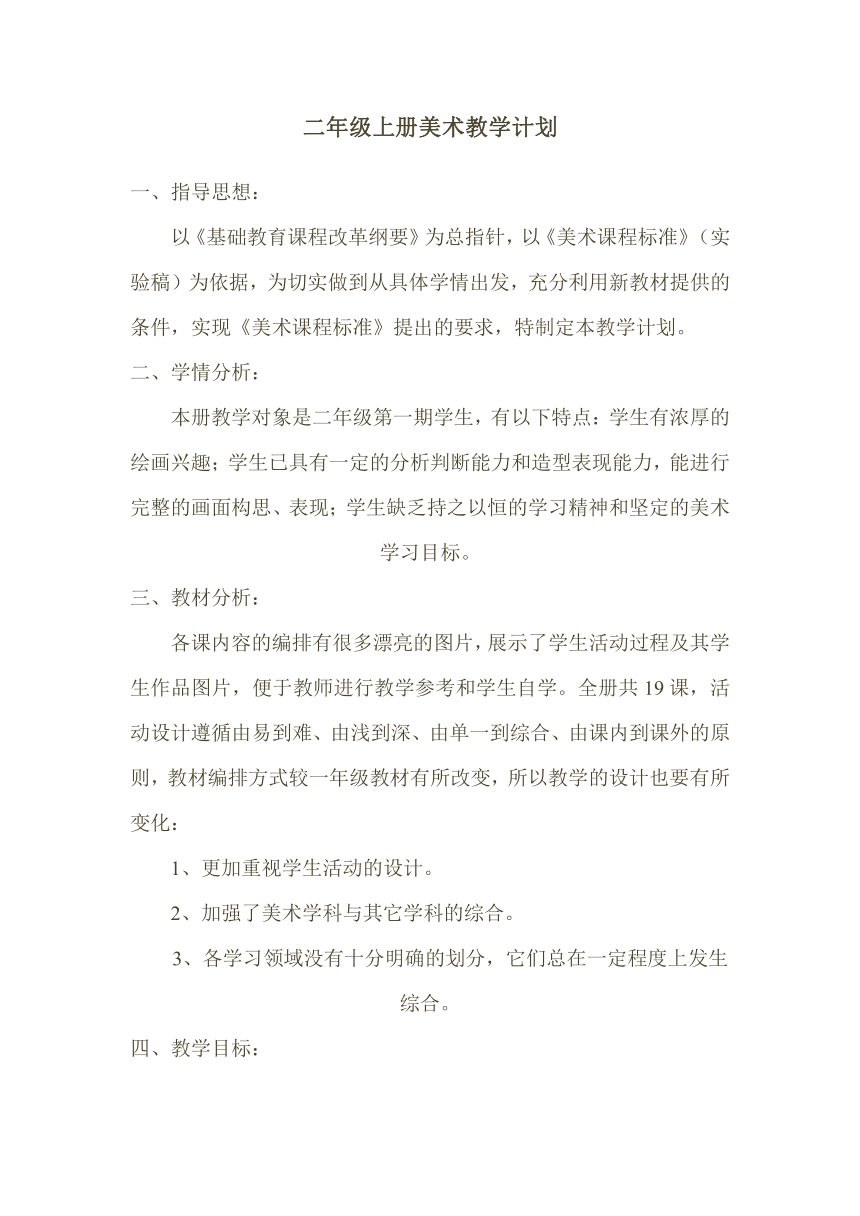 二年级上册美术教学计划

一、指导思想：

以《基础教育课程改革纲要》为总指针，以《美术课程标准》（实验稿）为依据，为切实做到从具体学情出发，充分利用新教材提供的条件，实现《美术课程标准》提出的要求，特制定本教学计划。

二、学情分析：

本册教学对象是二年级第一期学生，有以下特点：学生有浓厚的绘画兴趣；学生已具有一定的分析判断能力和造型表现能力，能进行完整的画面构思、表现；学生缺乏持之以恒的学习精神和坚定的美术学习目标。

三、教材分析：

各课内容的编排有很多漂亮的图片，展示了学生活动过程及其学生作品图片，便于教师进行教学参考和学生自学。全册共 19 课，活动设计遵循由易到难、由浅到深、由单一到综合、由课内到课外的原则，教材编排方式较一年级教材有所改变，所以教学的设计也要有所变化：

1、更加重视学生活动的设计。

2、加强了美术学科与其它学科的综合。

3、各学习领域没有十分明确的划分，它们总在一定程度上发生综合。

四、教学目标：